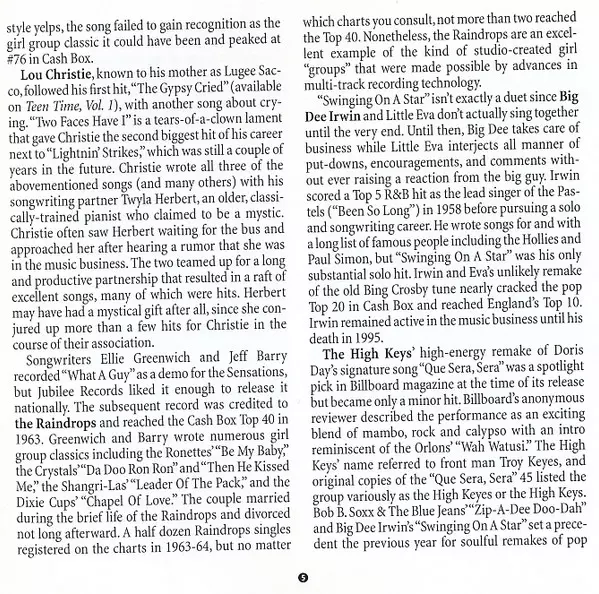 style yelps, the song failed to gain recognition as the girl group classic it could have been and peaked at #76 in Cash Box.

Lou Christie, known to his mother as Lugee Sacco, followed his first hit, "The Gypsy Cried" (available on Teen Time, Vol. 1), with another song about crying. "Two Faces Have I" is a tears-of-a-clown lament that gave Christie the second biggest hit of his career next to "Lightnin' Strikes," which was still a couple of years in the future. Christie wrote all three of the abovementioned songs (and many others) with his songwriting partner Twyla Herbert, an older, classically-trained pianist who claimed to be a mystic. Christie often saw Herbert waiting for the bus and approached her after hearing a rumor that she was in the music business. The two teamed up for a long and productive partnership that resulted in a raft of excellent songs, many of which were hits. Herbert may have had a mystical gift after all, since she conjured up more than a few hits for Christie in the course of their association.

Songwriters Ellie Greenwich and Jeff Barry recorded "What A Guy" as a demo for the Sensations, but Jubilee Records liked it enough to release it nationally. The subsequent record was credited to the Raindrops and reached the Cash Box Top 40 in 1963. Greenwich and Barry wrote numerous girl group classics including the Ronettes' "Be My Baby," the Crystals' "Da Doo Ron Ron" and "Then He Kissed Me," the Shangri-Las' "Leader Of The Pack," and the Dixie Cups' "Chapel Of Love." The couple married during the brief life of the Raindrops and divorced not long afterward. A half dozen Raindrops singles registered on the charts in 1963-64, but no matter which charts you consult, not more than two reached the Top 40. Nonetheless, the Raindrops are an excellent example of the kind of studio-created girl "groups" that were made possible by advances in multi-track recording technology.

"Swinging On A Star" isn't exactly a duet since Big Dee Irwin and Little Eva don't actually sing together until the very end. Until then, Big Dee takes care of business while Little Eva interjects all manner of put-downs, encouragements, and comments without ever raising a reaction from the big guy. Irwin scored a Top 5 R&B hit as the lead singer of the Pastels ("Been So Long") in 1958 before pursuing a solo and songwriting career. He wrote songs for and with a long list of famous people including the Hollies and Paul Simon, but "Swinging On A Star" was his only substantial solo hit. Irwin and Eva's unlikely remake of the old Bing Crosby tune nearly cracked the pop Top 20 in Cash Box and reached England's Top 10. Irwin remained active in the music business until his death in 1995.

The High Keys' high-energy remake of Doris Day's signature song "Que Sera, Sera" was a spotlight pick in Billboard magazine at the time of its release but became only a minor hit. Billboard's anonymous reviewer described the performance as an exciting blend of mambo, rock and calypso with an intro reminiscent of the Orlons' "Wah Watusi." The High Keys' name referred to front man Troy Keyes, and original copies of the "Que Sera, Sera" 45 listed the group variously as the High Keyes or the High Keys. Bob B. Soxx & The Blue Jeans' "Zip-A-Dee Doo-Dah" and Big Dee Irwin's "Swinging On A Star" set a precedent the previous year for soulful remakes of pop

5